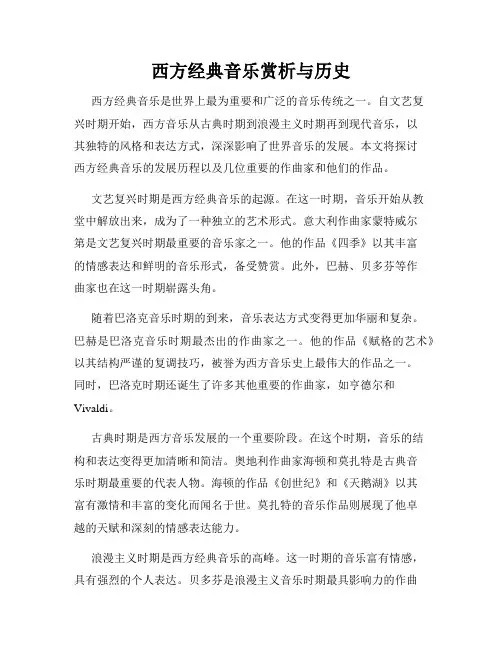 西方经典音乐赏析与历史

西方经典音乐是世界上最为重要和广泛的音乐传统之一。自文艺复兴时期开始，西方音乐从古典时期到浪漫主义时期再到现代音乐，以其独特的风格和表达方式，深深影响了世界音乐的发展。本文将探讨西方经典音乐的发展历程以及几位重要的作曲家和他们的作品。

文艺复兴时期是西方经典音乐的起源。在这一时期，音乐开始从教堂中解放出来，成为了一种独立的艺术形式。意大利作曲家蒙特威尔第是文艺复兴时期最重要的音乐家之一。他的作品《四季》以其丰富的情感表达和鲜明的音乐形式，备受赞赏。此外，巴赫、贝多芬等作曲家也在这一时期崭露头角。

随着巴洛克音乐时期的到来，音乐表达方式变得更加华丽和复杂。巴赫是巴洛克音乐时期最杰出的作曲家之一。他的作品《赋格的艺术》以其结构严谨的复调技巧，被誉为西方音乐史上最伟大的作品之一。同时，巴洛克时期还诞生了许多其他重要的作曲家，如亨德尔和Vivaldi。

古典时期是西方音乐发展的一个重要阶段。在这个时期，音乐的结构和表达变得更加清晰和简洁。奥地利作曲家海顿和莫扎特是古典音乐时期最重要的代表人物。海顿的作品《创世纪》和《天鹅湖》以其富有激情和丰富的变化而闻名于世。莫扎特的音乐作品则展现了他卓越的天赋和深刻的情感表达能力。

浪漫主义时期是西方经典音乐的高峰。这一时期的音乐富有情感，具有强烈的个人表达。贝多芬是浪漫主义音乐时期最具影响力的作曲